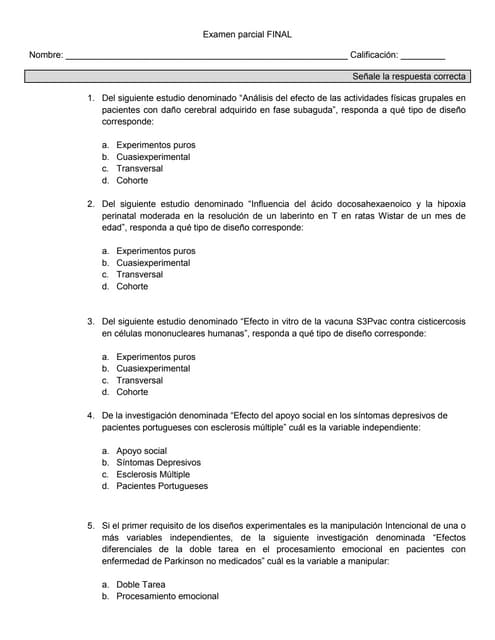 Examen parcial FINAL

Nombre: ________________________________________________________ Calificación: _________

Señale la respuesta correcta

1. Del siguiente estudio denominado "Análisis del efecto de las actividades físicas grupales en pacientes con daño cerebral adquirido en fase subaguda", responda a qué tipo de diseño corresponde:

a. Experimentos puros
b. Cuasiexperimental
c. Transversal
d. Cohorte

2. Del siguiente estudio denominado "Influencia del ácido docosahexaenoico y la hipoxia perinatal moderada en la resolución de un laberinto en T en ratas Wistar de un mes de edad", responda a qué tipo de diseño corresponde:

a. Experimentos puros
b. Cuasiexperimental
c. Transversal
d. Cohorte

3. Del siguiente estudio denominado "Efecto in vitro de la vacuna S3Pvac contra cisticercosis en células mononucleares humanas", responda a qué tipo de diseño corresponde:

a. Experimentos puros
b. Cuasiexperimental
c. Transversal
d. Cohorte

4. De la investigación denominada "Efecto del apoyo social en los síntomas depresivos de pacientes portugueses con esclerosis múltiple" cuál es la variable independiente:

a. Apoyo social
b. Síntomas Depresivos
c. Esclerosis Múltiple
d. Pacientes Portugueses

5. Si el primer requisito de los diseños experimentales es la manipulación Intencional de una o más variables independientes, de la siguiente investigación denominada "Efectos diferenciales de la doble tarea en el procesamiento emocional en pacientes con enfermedad de Parkinson no medicados" cuál es la variable a manipular:

a. Doble Tarea
b. Procesamiento emocional